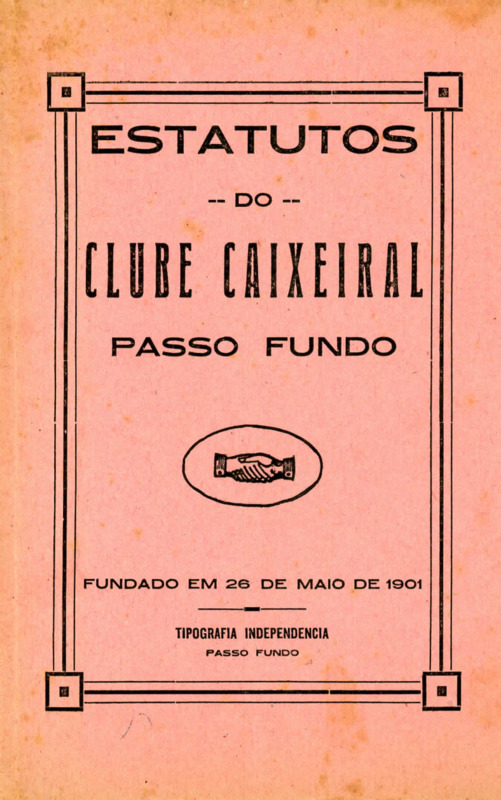 ESTATUTOS

-- DO --

CLUBE CAIXEIRAL

PASSO FUNDO

FUNDADO EM 26 DE MAIO DE 1901

TIPOGRAFIA INDEPENDENCIA
PASSO FUNDO